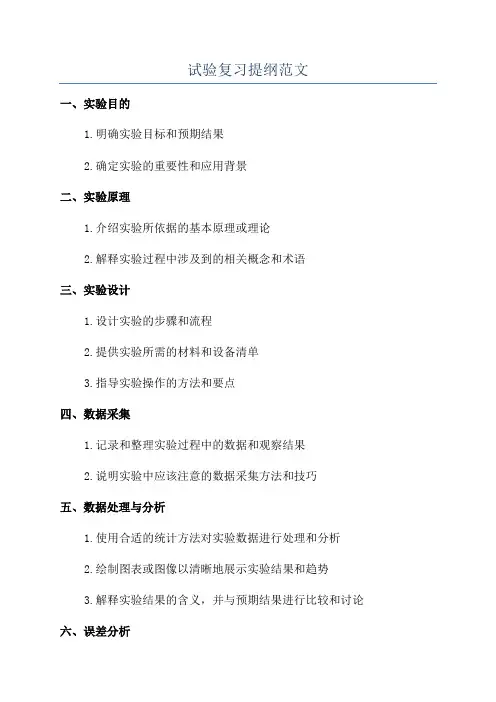 试验复习提纲范文

一、实验目的

1. 明确实验目标和预期结果

2. 确定实验的重要性和应用背景

二、实验原理

1. 介绍实验所依据的基本原理或理论

2. 解释实验过程中涉及到的相关概念和术语

三、实验设计

1. 设计实验的步骤和流程

2. 提供实验所需的材料和设备清单

3. 指导实验操作的方法和要点

四、数据采集

1. 记录和整理实验过程中的数据和观察结果

2. 说明实验中应该注意的数据采集方法和技巧

五、数据处理与分析

1. 使用合适的统计方法对实验数据进行处理和分析

2. 绘制图表或图像以清晰地展示实验结果和趋势

3. 解释实验结果的含义，并与预期结果进行比较和讨论

六、误差分析